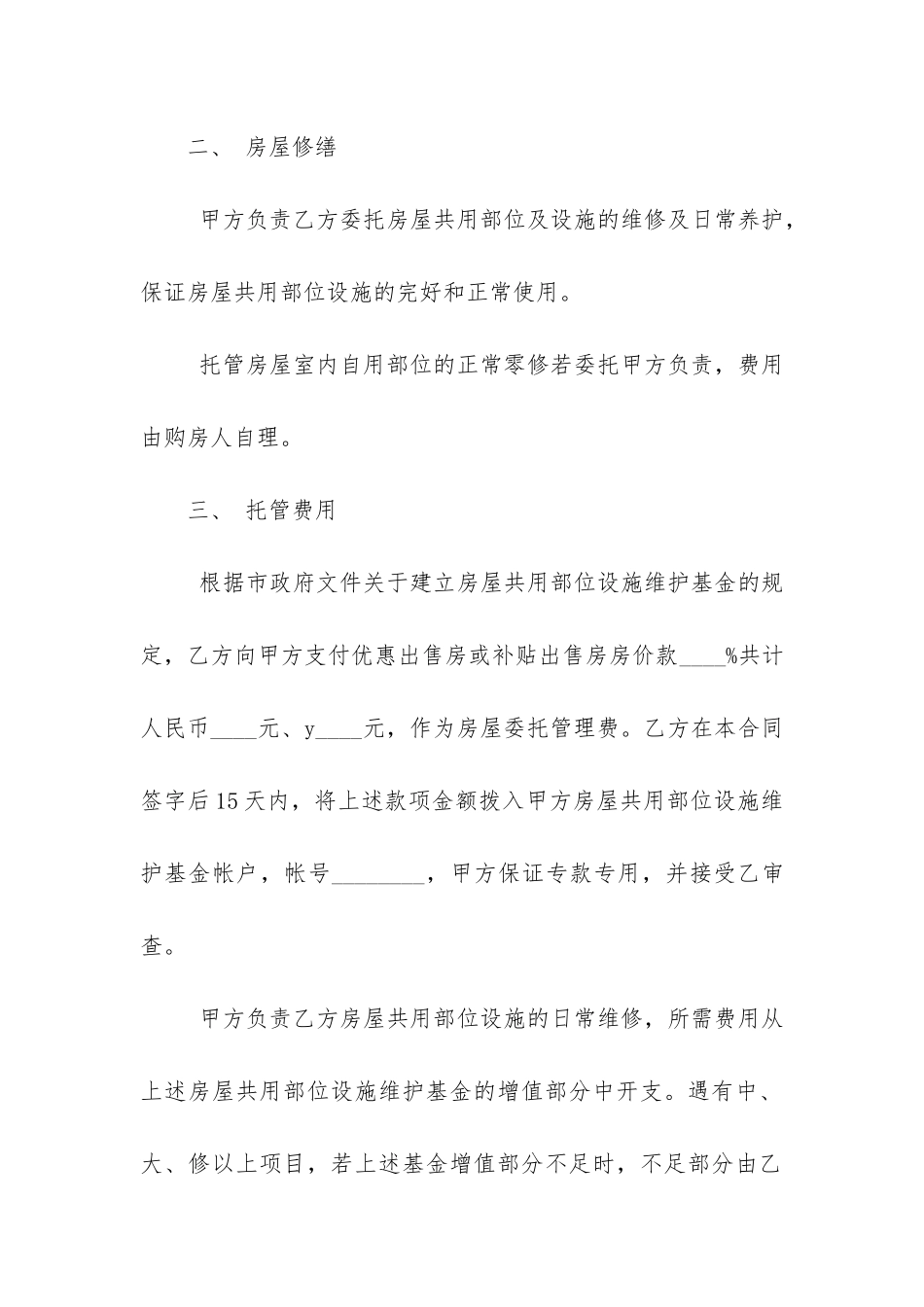 二、 房屋修缮

甲方负责乙方委托房屋共用部位及设施的维修及日常养护，保证房屋共用部位设施的完好和正常使用。

托管房屋室内自用部位的正常零修若委托甲方负责，费用由购房人自理。

三、 托管费用

根据市政府文件关于建立房屋共用部位设施维护基金的规定，乙方向甲方支付优惠出售房或补贴出售房房价款____%共计人民币____元、y____元，作为房屋委托管理费。乙方在本合同签字后15天内，将上述款项金额拨入甲方房屋共用部位设施维护基金帐户，帐号________，甲方保证专款专用，并接受乙审查。

甲方负责乙方房屋共用部位设施的日常维修，所需费用从上述房屋共用部位设施维护基金的增值部分中开支。遇有中、大、修以上项目，若上述基金增值部分不足时，不足部分由乙